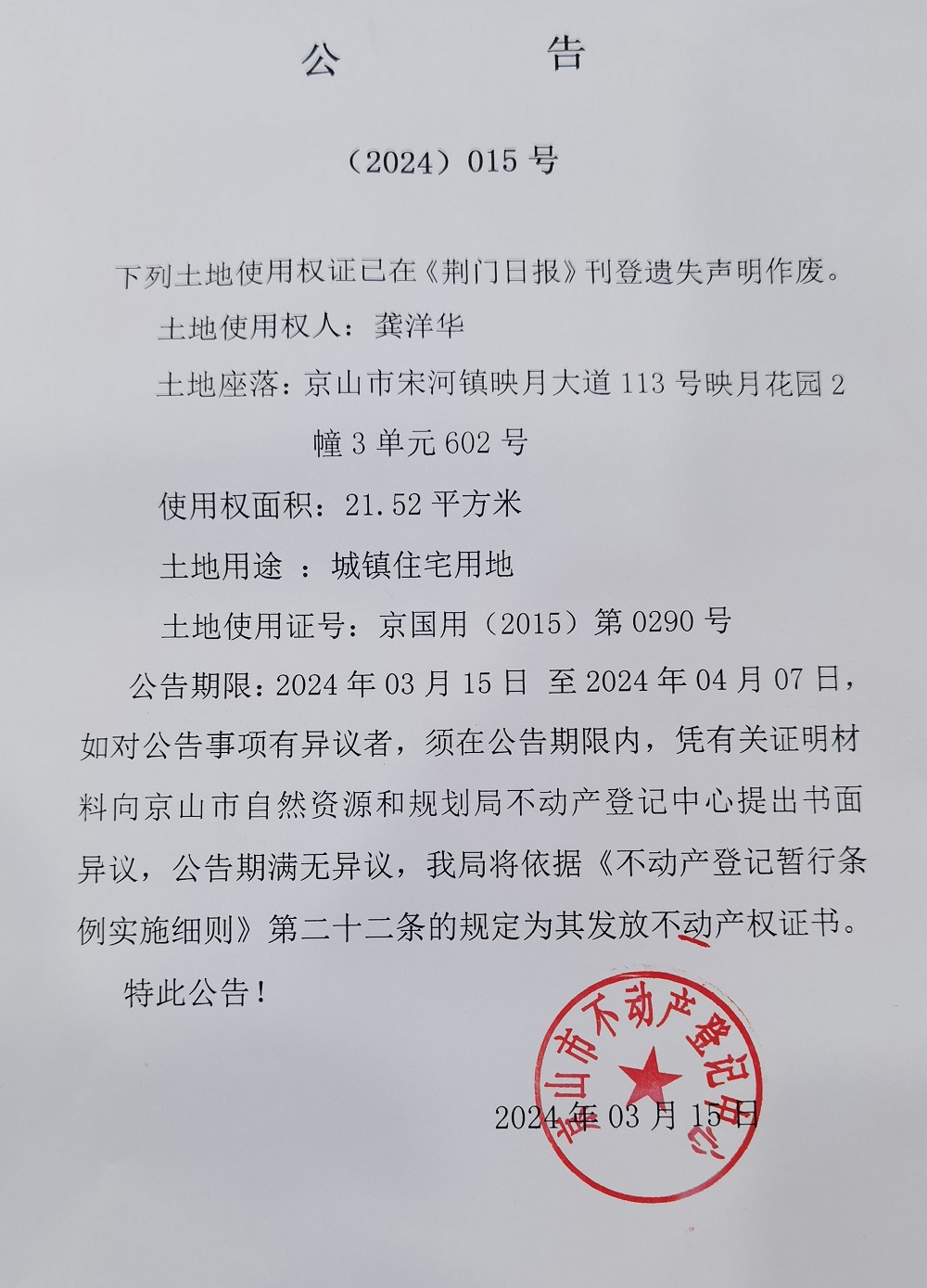 公　　告

（2024）015 号

下列土地使用权证已在《荆门日报》刊登遗失声明作废。

土地使用权人：龚洋华

土地座落：京山市宋河镇映月大道 113 号映月花园 2 幢 3 单元 602 号

使用权面积：21.52 平方米

土地用途　：城镇住宅用地

土地使用证号：京国用（2015）第 0290 号

公告期限：2024 年 03 月 15 日 至 2024 年 04 月 07 日，如对公告事项有异议者，须在公告期限内，凭有关证明材料向京山市自然资源和规划局不动产登记中心提出书面异议，公告期满无异议，我局将依据《不动产登记暂行条例实施细则》第二十二条的规定为其发放不动产权证书。

特此公告！

京山市不动产登记中心

2024 年 03 月 15 日